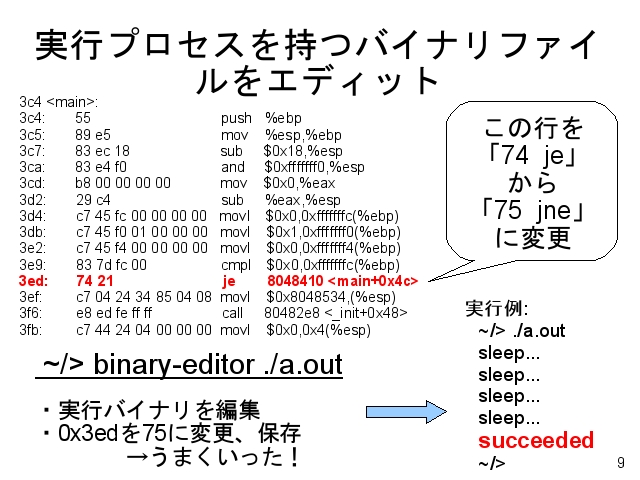 実行プロセスを持つバイナリファイルをエディット

3c4 <main>:
3c4: 55 push %ebp
3c5: 89 e5 mov %esp,%ebp
3c7: 83 ec 18 sub $0x18,%esp
3ca: 83 e4 f0 and $0xfffffff0,%esp
3cd: b8 00 00 00 00 mov $0x0,%eax
3d2: 29 c4 sub %eax,%esp
3d4: c7 45 fc 00 00 00 00 movl $0x0,0xfffffffc(%ebp)
3db: c7 45 f0 01 00 00 00 movl $0x1,0xfffffff0(%ebp)
3e2: c7 45 f4 00 00 00 00 movl $0x0,0xfffffff4(%ebp)
3e9: 83 7d fc 00 cmpl $0x0,0xfffffffc(%ebp)
3ed: 74 21 je 8048410 <main+0x4c>
3ef: c7 04 24 34 85 04 08 movl $0x8048534,(%esp)
3f6: e8 ed fe ff ff call 80482e8 <_init+0x48>
3fb: c7 44 24 04 00 00 00 movl $0x0,0x4(%esp)

この行を
「74 je」
から
「75 jne」
に変更

~/> binary-editor ./a.out

・実行バイナリを編集
・0x3edを75に変更、保存
→うまくいった!

実行例:
~/> ./a.out
sleep...
sleep...
sleep...
sleep...
succeeded
~/>

9